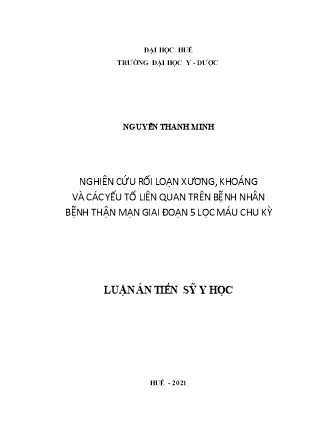 ĐẠI HỌC HUẾ
TRƯỜNG ĐẠI HỌC Y - DƯỢC

NGUYỄN THANH MINH

NGHIÊN CỨU RỐI LOẠN XƯƠNG, KHOÁNG
VÀ CÁC YẾU TỐ LIÊN QUAN TRÊN BỆNH NHÂN
BỆNH THẬN MẠN GIAI ĐOẠN 5 LỌC MÁU CHU KỲ

LUẬN ÁN TIẾN SỸ Y HỌC

HUẾ - 2021